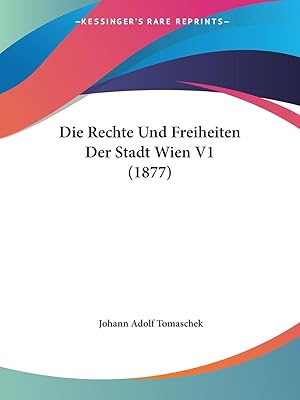 —KESSINGER'S RARE REPRINTS—

Die Rechte Und Freiheiten Der Stadt Wien V1 (1877)

Johann Adolf Tomaschek